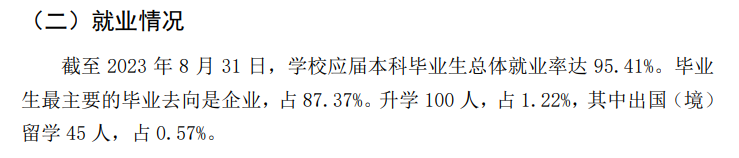 （二）就业情况

截至 2023 年 8 月 31 日，学校应届本科毕业生总体就业率达 95.41%。毕业生最主要的毕业去向是企业，占 87.37%。升学 100 人，占 1.22%，其中出国（境）留学 45 人，占 0.57%。